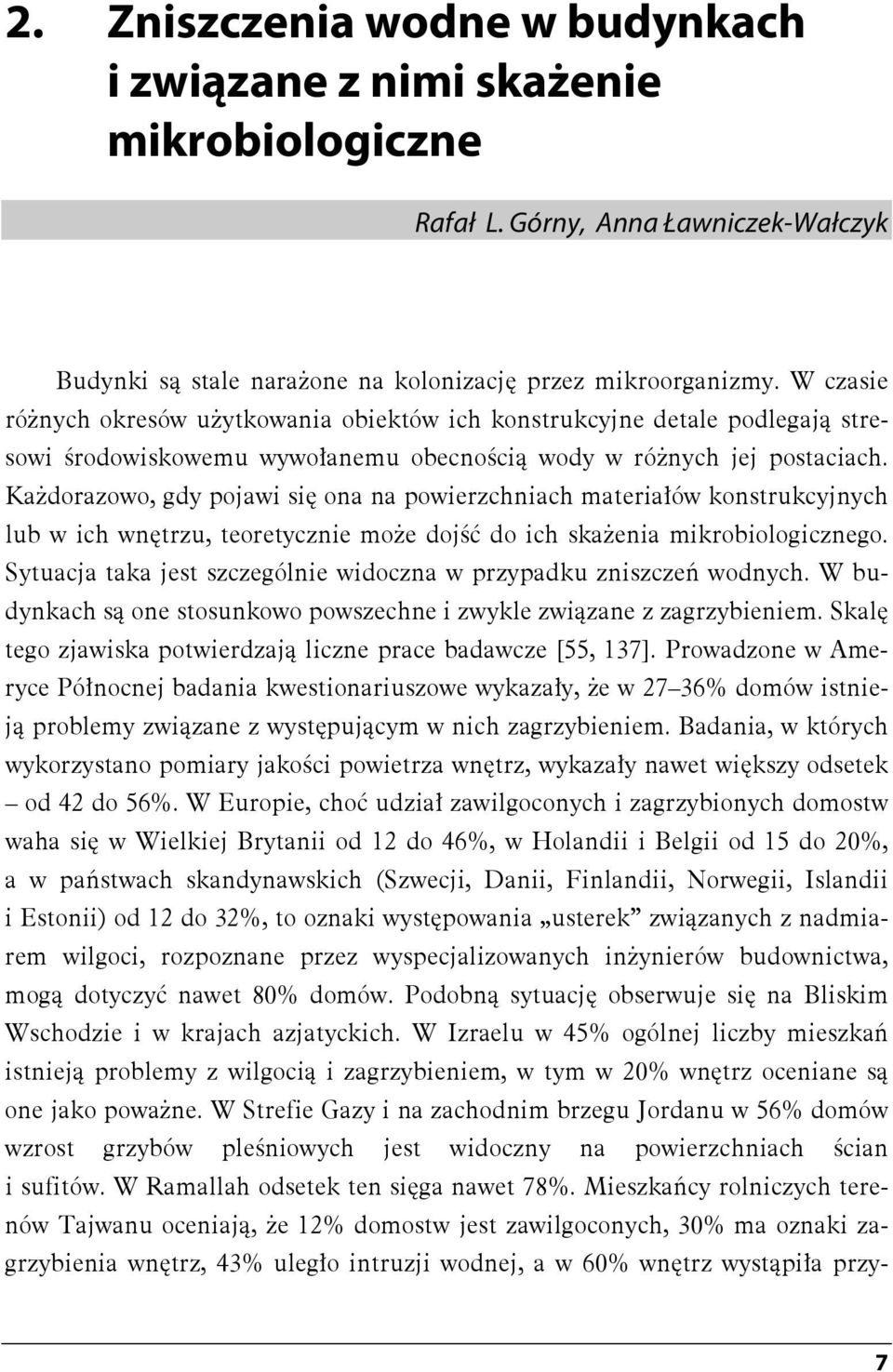 2. Zniszczenia wodne w budynkach i związane z nimi skażenie mikrobiologiczne

Rafał L. Górny, Anna Ławniczek-Wałczyk

Budynki są stale narażone na kolonizację przez mikroorganizmy. W czasie różnych okresów użytkowania obiektów ich konstrukcyjne detale podlegają stresowi środowiskowemu wywołanemu obecnością wody w różnych jej postaciach. Każdorazowo, gdy pojawi się ona na powierzchniach materiałów konstrukcyjnych lub w ich wnętrzu, teoretycznie może dojść do ich skażenia mikrobiologicznego. Sytuacja taka jest szczególnie widoczna w przypadku zniszczeń wodnych. W budynkach są one stosunkowo powszechne i zwykle związane z zagrzybieniem. Skalę tego zjawiska potwierdzają liczne prace badawcze [55, 137]. Prowadzone w Ameryce Północnej badania kwestionariuszowe wykazały, że w 27–36% domów istnieją problemy związane z występującym w nich zagrzybieniem. Badania, w których wykorzystano pomiary jakości powietrza wnętrz, wykazały nawet większy odsetek – od 42 do 56%. W Europie, choć udział zawilgoconych i zagrzybionych domostw waha się w Wielkiej Brytanii od 12 do 46%, w Holandii i Belgii od 15 do 20%, a w państwach skandynawskich (Szwecji, Danii, Finlandii, Norwegii, Islandii i Estonii) od 12 do 32%, to oznaki występowania „usterek” związanych z nadmiarem wilgoci, rozpoznane przez wyspecjalizowanych inżynierów budownictwa, mogą dotyczyć nawet 80% domów. Podobną sytuację obserwuje się na Bliskim Wschodzie i w krajach azjatyckich. W Izraelu w 45% ogólnej liczby mieszkań istnieją problemy z wilgocią i zagrzybieniem, w tym w 20% wnętrz oceniane są one jako poważne. W Strefie Gazy i na zachodnim brzegu Jordanu w 56% domów wzrost grzybów pleśniowych jest widoczny na powierzchniach ścian i sufitów. W Ramallah odsetek ten sięga nawet 78%. Mieszkańcy rolniczych terenów Tajwanu oceniają, że 12% domostw jest zawilgoconych, 30% ma oznaki zagrzybienia wnętrz, 43% uległo intruzji wodnej, a w 60% wnętrz wystąpiła przy-

7